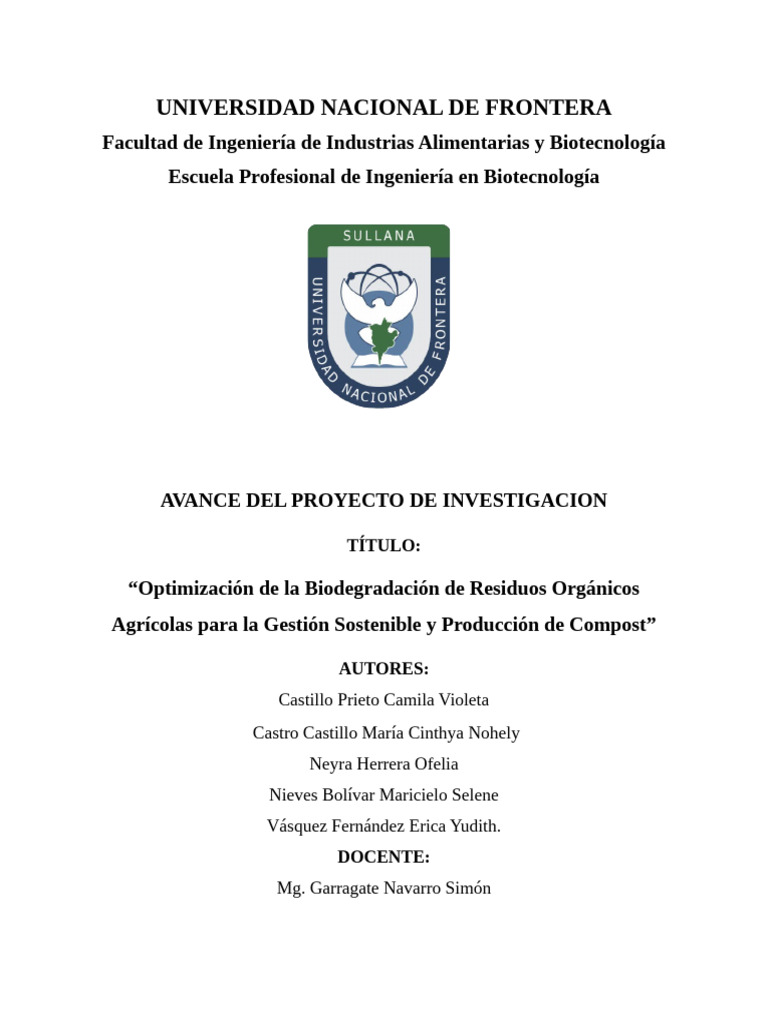 UNIVERSIDAD NACIONAL DE FRONTERA

Facultad de Ingeniería de Industrias Alimentarias y Biotecnología

Escuela Profesional de Ingeniería en Biotecnología

SULLANA

UNIVERSIDAD NACIONAL DE FRONTERA

AVANCE DEL PROYECTO DE INVESTIGACION

TÍTULO:

“Optimización de la Biodegradación de Residuos Orgánicos Agrícolas para la Gestión Sostenible y Producción de Compost”

AUTORES:

Castillo Prieto Camila Violeta

Castro Castillo María Cinthya Nohely

Neyra Herrera Ofelia

Nieves Bolívar Maricielo Selene

Vásquez Fernández Erica Yudith.

DOCENTE:

Mg. Garragate Navarro Simón